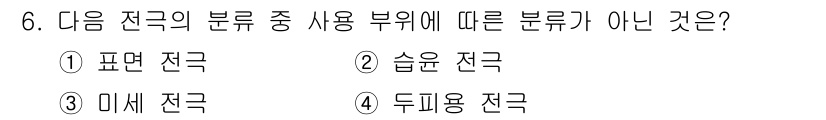 6. 다음 전극의 분류 중 사용 부위에 따른 분류가 아닌 것은?

① 표면 전극
② 습윤 전극
③ 미세 전극
④ 두피용 전극